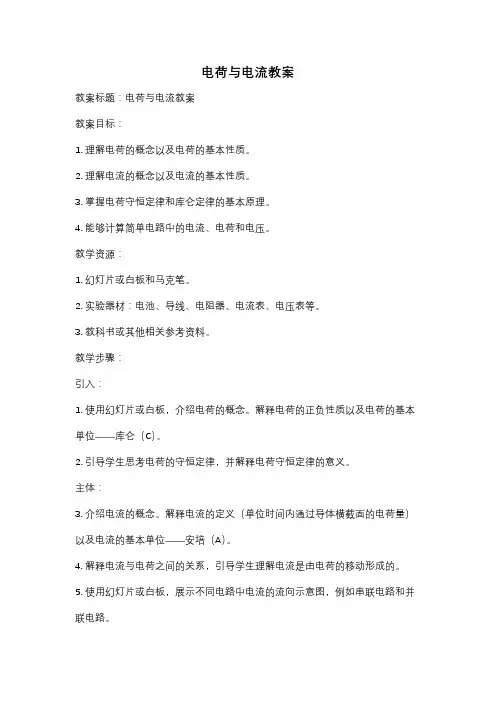 电荷与电流教案

教案标题：电荷与电流教案

教案目标：

1. 理解电荷的概念以及电荷的基本性质。

2. 理解电流的概念以及电流的基本性质。

3. 掌握电荷守恒定律和库仑定律的基本原理。

4. 能够计算简单电路中的电流、电荷和电压。

教学资源：

1. 幻灯片或白板和马克笔。

2. 实验器材：电池、导线、电阻器、电流表、电压表等。

3. 教科书或其他相关参考资料。

教学步骤：

引入：

1. 使用幻灯片或白板，介绍电荷的概念。解释电荷的正负性质以及电荷的基本单位——库仑（C）。

2. 引导学生思考电荷的守恒定律，并解释电荷守恒定律的意义。

主体：

3. 介绍电流的概念。解释电流的定义（单位时间内通过导体横截面的电荷量）以及电流的基本单位——安培（A）。

4. 解释电流与电荷之间的关系，引导学生理解电流是由电荷的移动形成的。

5. 使用幻灯片或白板，展示不同电路中电流的流向示意图，例如串联电路和并联电路。